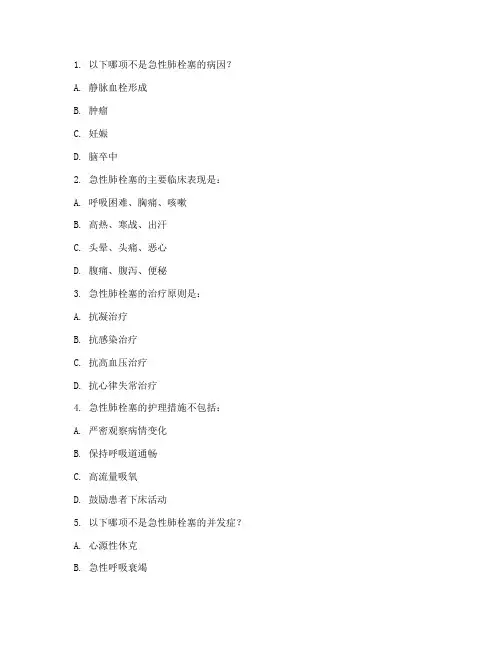 1. 以下哪项不是急性肺栓塞的病因？

A. 静脉血栓形成

B. 肿瘤

C. 妊娠

D. 脑卒中

2. 急性肺栓塞的主要临床表现是：

A. 呼吸困难、胸痛、咳嗽

B. 高热、寒战、出汗

C. 头晕、头痛、恶心

D. 腹痛、腹泻、便秘

3. 急性肺栓塞的治疗原则是：

A. 抗凝治疗

B. 抗感染治疗

C. 抗高血压治疗

D. 抗心律失常治疗

4. 急性肺栓塞的护理措施不包括：

A. 严密观察病情变化

B. 保持呼吸道通畅

C. 高流量吸氧

D. 鼓励患者下床活动

5. 以下哪项不是急性肺栓塞的并发症？

A. 心源性休克

B. 急性呼吸衰竭